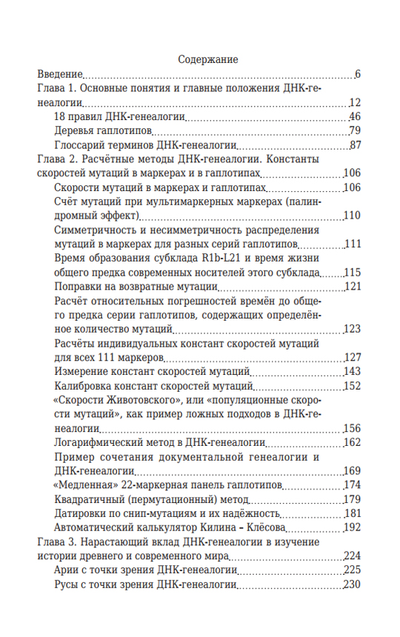 Содержание

Введение 6

Глава 1. Основные понятия и главные положения ДНК-генеалогии 12

18 правил ДНК-генеалогии 46

Деревья гаплотипов 79

Глоссарий терминов ДНК-генеалогии 87

Глава 2. Расчётные методы ДНК-генеалогии. Константы скоростей мутаций в маркерах и в гаплотипах 106

Скорости мутаций в маркерах и гаплотипах 106

Счёт мутаций при мультимаркерных маркерах (палиндромный эффект) 110

Симметричность и несимметричность распределения мутаций в маркерах для разных серий гаплотипов 111

Время образования субклада R1b-L21 и время жизни общего предка современных носителей этого субклада 115

Поправки на возвратные мутации 121

Расчёт относительных погрешностей времён до общего предка серии гаплотипов, содержащих определённое количество мутаций 123

Расчёты индивидуальных констант скоростей мутаций для всех 111 маркеров 127

Измерение констант скоростей мутаций 143

Калибровка констант скоростей мутаций 152

«Скорости Животовского», или «популяционные скорости мутаций», как пример ложных подходов в ДНК-генеалогии 156

Логарифмический метод в ДНК-генеалогии 162

Пример сочетания документальной генеалогии и ДНК-генеалогии 169

«Медленная» 22-маркерная панель гаплотипов 174

Квадратичный (пермутационный) метод 179

Датировки по снип-мутациям и их надёжность 181

Автоматический калькулятор Килина – Клёсова 192

Глава 3. Нарастающий вклад ДНК-генеалогии в изучение истории древнего и современного мира 224

Арии с точки зрения ДНК-генеалогии 225

Русы с точки зрения ДНК-генеалогии 230